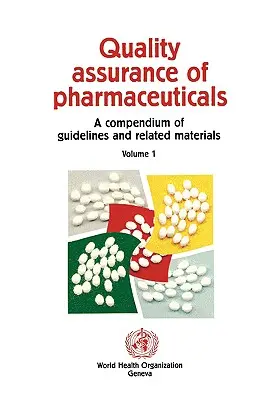 Quality assurance of pharmaceuticals

A compendium of guidelines and related materials

Volume 1

World Health Organization
Geneva